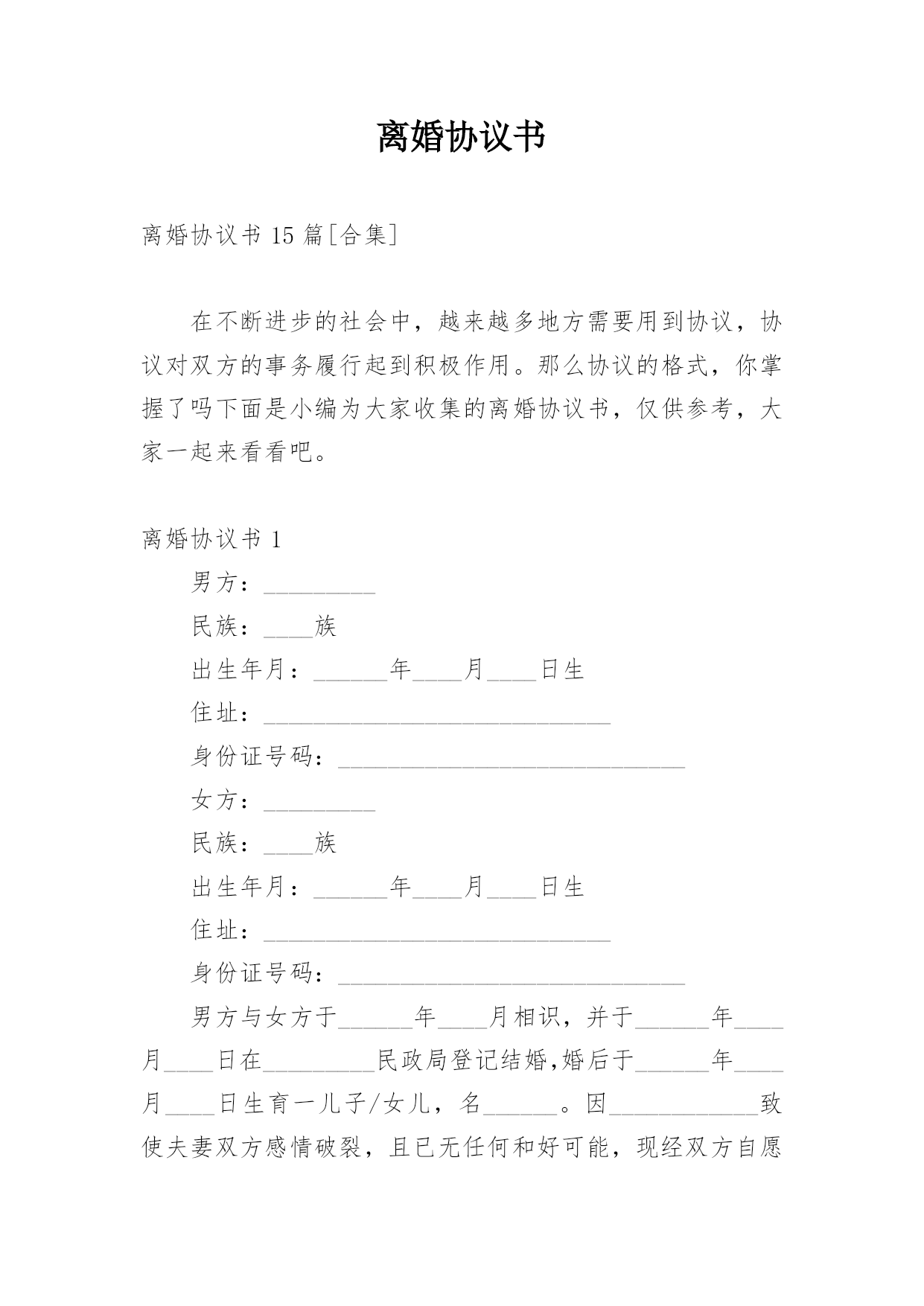 离婚协议书

离婚协议书 15 篇[合集]

在不断进步的社会中，越来越多地方需要用到协议，协议对双方的事务履行起到积极作用。那么协议的格式，你掌握了吗下面是小编为大家收集的离婚协议书，仅供参考，大家一起来看看吧。

离婚协议书 1

男方：_________

民族：____族

出生年月：______年____月____日生

住址：____________________________

身份证号码：____________________________

女方：_________

民族：____族

出生年月：______年____月____日生

住址：____________________________

身份证号码：____________________________

男方与女方于______年____月相识，并于______年____月____日在_________民政局登记结婚,婚后于______年____月____日生育一儿子/女儿，名______。因____________致使夫妻双方感情破裂，且已无任何和好可能，现经双方自愿